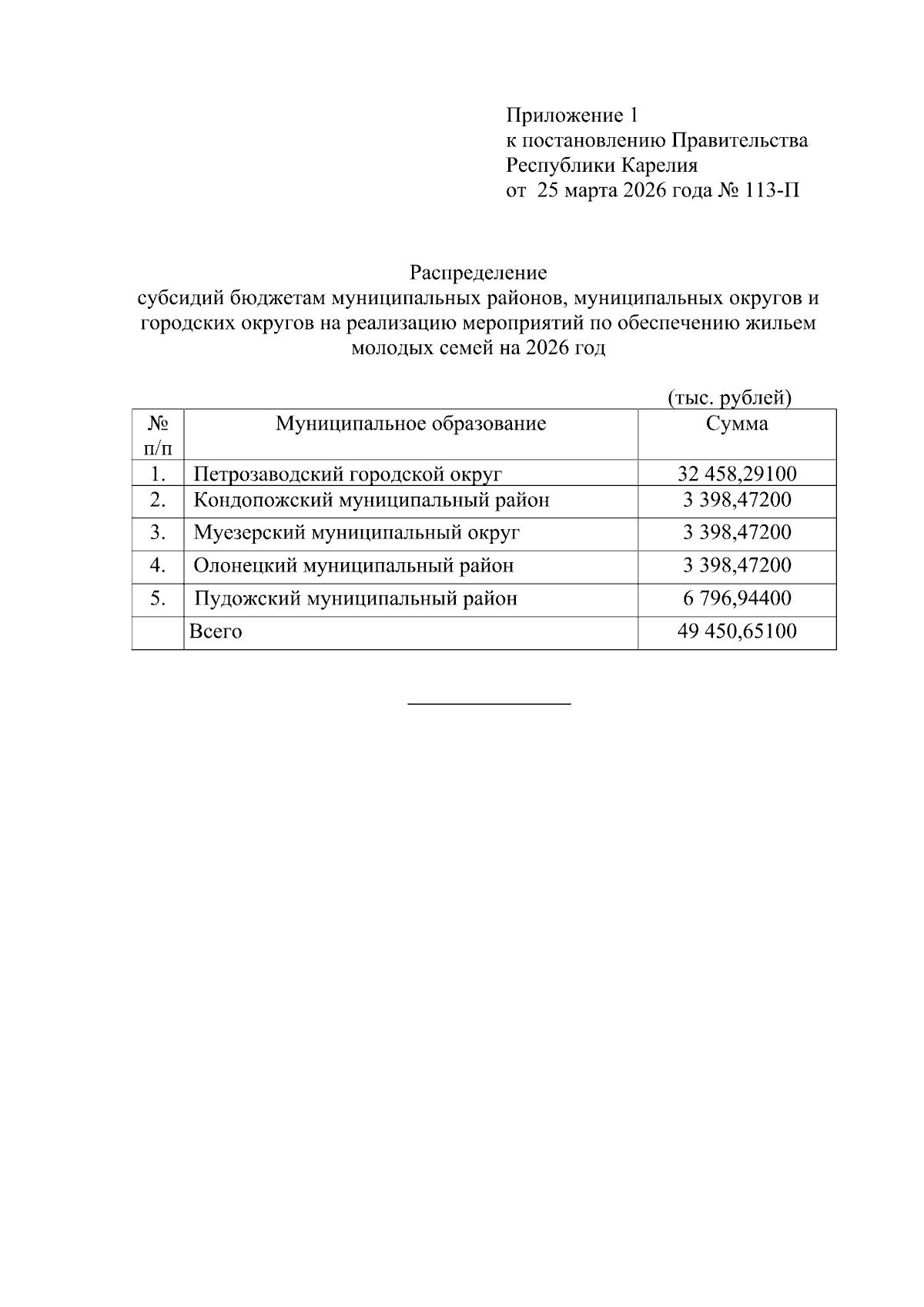 Приложение 1
к постановлению Правительства
Республики Карелия
от 25 марта 2026 года № 113-П

Распределение
субсидий бюджетам муниципальных районов, муниципальных округов и городских округов на реализацию мероприятий по обеспечению жильем молодых семей на 2026 год

(тыс. рублей)

| № п/п | Муниципальное образование | Сумма |
|---|---|---|
| 1. | Петрозаводский городской округ | 32 458,29100 |
| 2. | Кондопожский муниципальный район | 3 398,47200 |
| 3. | Муезерский муниципальный округ | 3 398,47200 |
| 4. | Олонецкий муниципальный район | 3 398,47200 |
| 5. | Пудожский муниципальный район | 6 796,94400 |
| | Всего | 49 450,65100 |